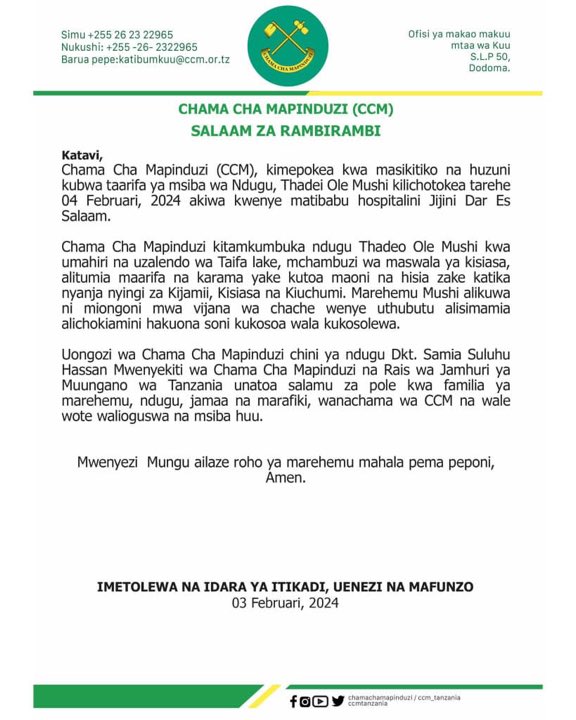 Simu +255 26 23 22965
Nukushi: +255 -26- 2322965
Barua pepe:katibumkuu@ccm.or.tz

CHAMA CHA MAPINDUZI

Ofisi ya makao makuu
mtaa wa Kuu
S.L.P 50,
Dodoma.

CHAMA CHA MAPINDUZI (CCM)
SALAAM ZA RAMBIRAMBI

Katavi,
Chama Cha Mapinduzi (CCM), kimepokea kwa masikitiko na huzuni kubwa taarifa ya msiba wa Ndugu, Thadei Ole Mushi kilichotokea tarehe 04 Februari, 2024 akiwa kwenye matibabu hospitalini Jijini Dar Es Salaam.

Chama Cha Mapinduzi kitamkumbuka ndugu Thadeo Ole Mushi kwa umahiri na uzalendo wa Taifa lake, mchambuzi wa maswala ya kisiasa, alitumia maarifa na karama yake kutoa maoni na hisia zake katika nyanja nyingi za Kijamii, Kisiasa na Kiuchumi. Marehemu Mushi alikuwa ni miongoni mwa vijana wa chache wenye uthubutu alisimamia alichokiamini hakuona soni kukosoa wala kukosolewa.

Uongozi wa Chama Cha Mapinduzi chini ya ndugu Dkt. Samia Suluhu Hassan Mwenyekiti wa Chama Cha Mapinduzi na Rais wa Jamhuri ya Muungano wa Tanzania unatoa salamu za pole kwa familia ya marehemu, ndugu, jamaa na marafiki, wanachama wa CCM na wale wote walioguswa na msiba huu.

Mwenyezi Mungu ailaze roho ya marehemu mahala pema peponi, Amen.

IMETOLEWA NA IDARA YA ITIKADI, UENEZI NA MAFUNZO
03 Februari, 2024

chamachamapinduzi / ccm_tanzania
ccmtanzania